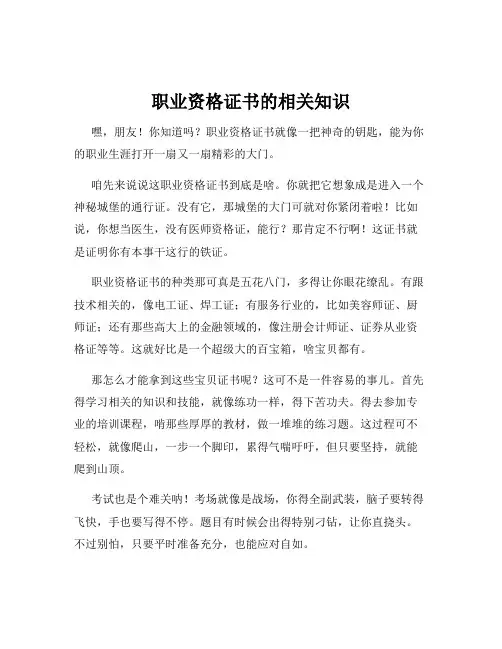 职业资格证书的相关知识

嘿，朋友！你知道吗？职业资格证书就像一把神奇的钥匙，能为你的职业生涯打开一扇又一扇精彩的大门。

咱先来说说这职业资格证书到底是啥。你就把它想象成是进入一个神秘城堡的通行证。没有它，那城堡的大门可就对你紧闭着啦！比如说，你想当医生，没有医师资格证，能行？那肯定不行啊！这证书就是证明你有本事干这行的铁证。

职业资格证书的种类那可真是五花八门，多得让你眼花缭乱。有跟技术相关的，像电工证、焊工证；有服务行业的，比如美容师证、厨师证；还有那些高大上的金融领域的，像注册会计师证、证券从业资格证等等。这就好比是一个超级大的百宝箱，啥宝贝都有。

那怎么才能拿到这些宝贝证书呢？这可不是一件容易的事儿。首先得学习相关的知识和技能，就像练功一样，得下苦功夫。得去参加专业的培训课程，啃那些厚厚的教材，做一堆堆的练习题。这过程可不轻松，就像爬山，一步一个脚印，累得气喘吁吁，但只要坚持，就能爬到山顶。

考试也是个难关呐！考场就像是战场，你得全副武装，脑子要转得飞快，手也要写得不停。题目有时候会出得特别刁钻，让你直挠头。不过别怕，只要平时准备充分，也能应对自如。